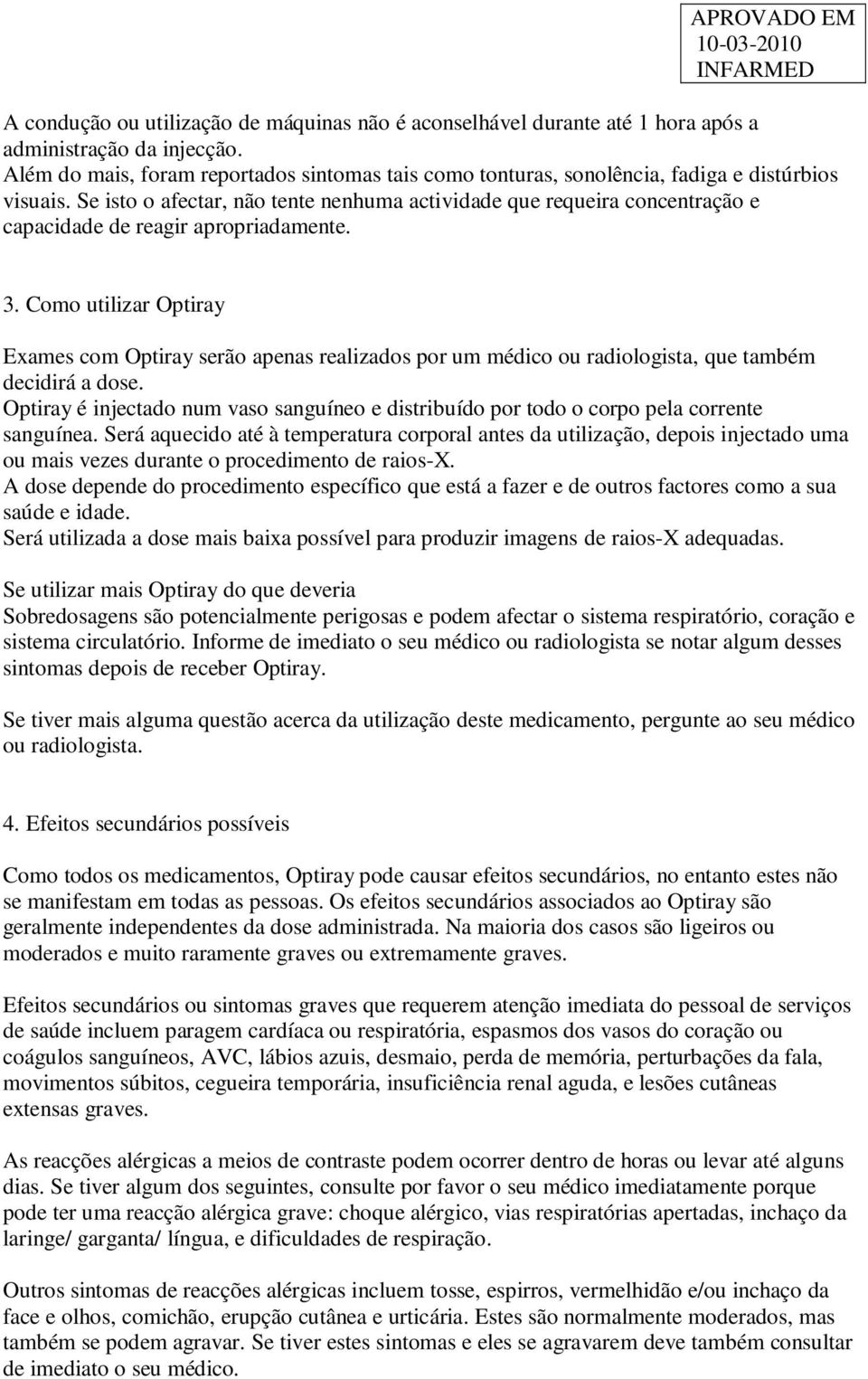 APROVADO EM
10-03-2010
INFARMED

A condução ou utilização de máquinas não é aconselhável durante até 1 hora após a administração da injecção.
Além do mais, foram reportados sintomas tais como tonturas, sonolência, fadiga e distúrbios visuais. Se isto o afectar, não tente nenhuma actividade que requeira concentração e capacidade de reagir apropriadamente.

3. Como utilizar Optiray

Exames com Optiray serão apenas realizados por um médico ou radiologista, que também decidirá a dose.
Optiray é injectado num vaso sanguíneo e distribuído por todo o corpo pela corrente sanguínea. Será aquecido até à temperatura corporal antes da utilização, depois injectado uma ou mais vezes durante o procedimento de raios-X.
A dose depende do procedimento específico que está a fazer e de outros factores como a sua saúde e idade.
Será utilizada a dose mais baixa possível para produzir imagens de raios-X adequadas.

Se utilizar mais Optiray do que deveria
Sobredosagens são potencialmente perigosas e podem afectar o sistema respiratório, coração e sistema circulatório. Informe de imediato o seu médico ou radiologista se notar algum desses sintomas depois de receber Optiray.

Se tiver mais alguma questão acerca da utilização deste medicamento, pergunte ao seu médico ou radiologista.

4. Efeitos secundários possíveis

Como todos os medicamentos, Optiray pode causar efeitos secundários, no entanto estes não se manifestam em todas as pessoas. Os efeitos secundários associados ao Optiray são geralmente independentes da dose administrada. Na maioria dos casos são ligeiros ou moderados e muito raramente graves ou extremamente graves.

Efeitos secundários ou sintomas graves que requerem atenção imediata do pessoal de serviços de saúde incluem paragem cardíaca ou respiratória, espasmos dos vasos do coração ou coágulos sanguíneos, AVC, lábios azuis, desmaio, perda de memória, perturbações da fala, movimentos súbitos, cegueira temporária, insuficiência renal aguda, e lesões cutâneas extensas graves.

As reacções alérgicas a meios de contraste podem ocorrer dentro de horas ou levar até alguns dias. Se tiver algum dos seguintes, consulte por favor o seu médico imediatamente porque pode ter uma reacção alérgica grave: choque alérgico, vias respiratórias apertadas, inchaço da laringe/ garganta/ língua, e dificuldades de respiração.

Outros sintomas de reacções alérgicas incluem tosse, espirros, vermelhidão e/ou inchaço da face e olhos, comichão, erupção cutânea e urticária. Estes são normalmente moderados, mas também se podem agravar. Se tiver estes sintomas e eles se agravarem deve também consultar de imediato o seu médico.